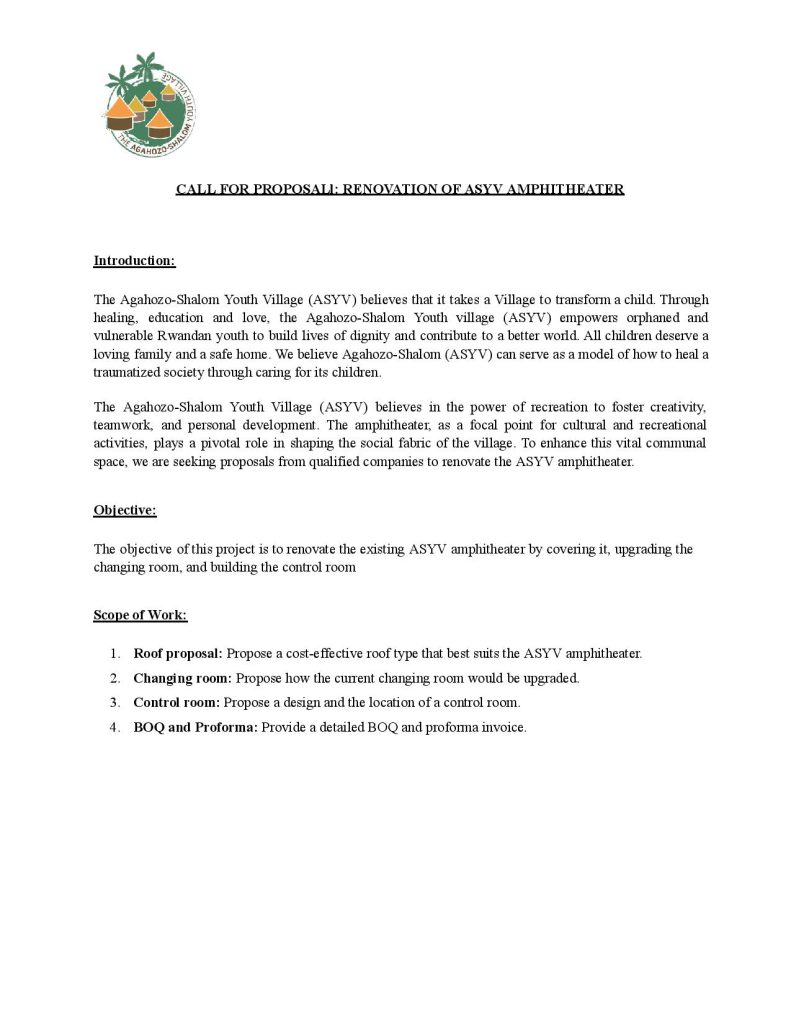 THE AGAHOZO-SHALOM YOUTH VILLAGE

CALL FOR PROPOSALl: RENOVATION OF ASYV AMPHITHEATER

Introduction:

The Agahozo-Shalom Youth Village (ASYV) believes that it takes a Village to transform a child. Through healing, education and love, the Agahozo-Shalom Youth village (ASYV) empowers orphaned and vulnerable Rwandan youth to build lives of dignity and contribute to a better world. All children deserve a loving family and a safe home. We believe Agahozo-Shalom (ASYV) can serve as a model of how to heal a traumatized society through caring for its children.

The Agahozo-Shalom Youth Village (ASYV) believes in the power of recreation to foster creativity, teamwork, and personal development. The amphitheater, as a focal point for cultural and recreational activities, plays a pivotal role in shaping the social fabric of the village. To enhance this vital communal space, we are seeking proposals from qualified companies to renovate the ASYV amphitheater.

Objective:

The objective of this project is to renovate the existing ASYV amphitheater by covering it, upgrading the changing room, and building the control room

Scope of Work:

1. Roof proposal: Propose a cost-effective roof type that best suits the ASYV amphitheater.
2. Changing room: Propose how the current changing room would be upgraded.
3. Control room: Propose a design and the location of a control room.
4. BOQ and Proforma: Provide a detailed BOQ and proforma invoice.